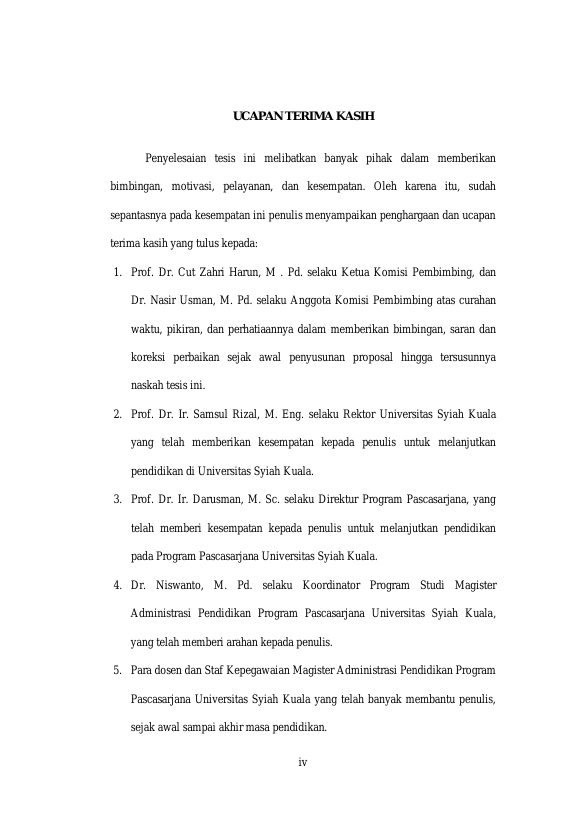 UCAPAN TERIMA KASIH

Penyelesaian tesis ini melibatkan banyak pihak dalam memberikan bimbingan, motivasi, pelayanan, dan kesempatan. Oleh karena itu, sudah sepantasnya pada kesempatan ini penulis menyampaikan penghargaan dan ucapan terima kasih yang tulus kepada:

1. Prof. Dr. Cut Zahri Harun, M . Pd. selaku Ketua Komisi Pembimbing, dan Dr. Nasir Usman, M. Pd. selaku Anggota Komisi Pembimbing atas curahan waktu, pikiran, dan perhatiaannya dalam memberikan bimbingan, saran dan koreksi perbaikan sejak awal penyusunan proposal hingga tersusunnya naskah tesis ini.
2. Prof. Dr. Ir. Samsul Rizal, M. Eng. selaku Rektor Universitas Syiah Kuala yang telah memberikan kesempatan kepada penulis untuk melanjutkan pendidikan di Universitas Syiah Kuala.
3. Prof. Dr. Ir. Darusman, M. Sc. selaku Direktur Program Pascasarjana, yang telah memberi kesempatan kepada penulis untuk melanjutkan pendidikan pada Program Pascasarjana Universitas Syiah Kuala.
4. Dr. Niswanto, M. Pd. selaku Koordinator Program Studi Magister Administrasi Pendidikan Program Pascasarjana Universitas Syiah Kuala, yang telah memberi arahan kepada penulis.
5. Para dosen dan Staf Kepegawaian Magister Administrasi Pendidikan Program Pascasarjana Universitas Syiah Kuala yang telah banyak membantu penulis, sejak awal sampai akhir masa pendidikan.

iv